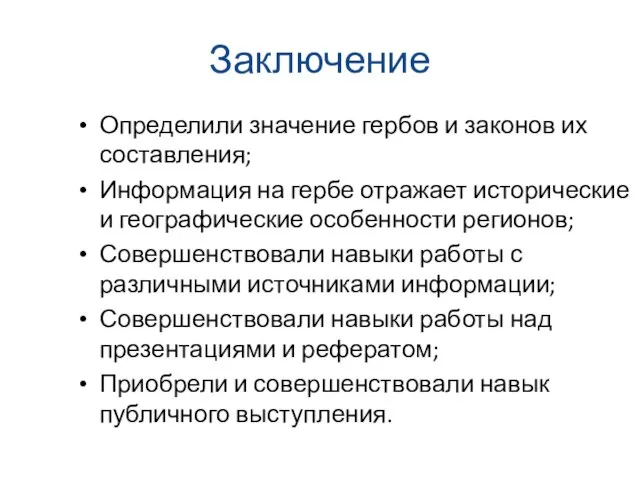 Заключение

• Определили значение гербов и законов их составления;
• Информация на гербе отражает исторические и географические особенности регионов;
• Совершенствовали навыки работы с различными источниками информации;
• Совершенствовали навыки работы над презентациями и рефератом;
• Приобрели и совершенствовали навык публичного выступления.